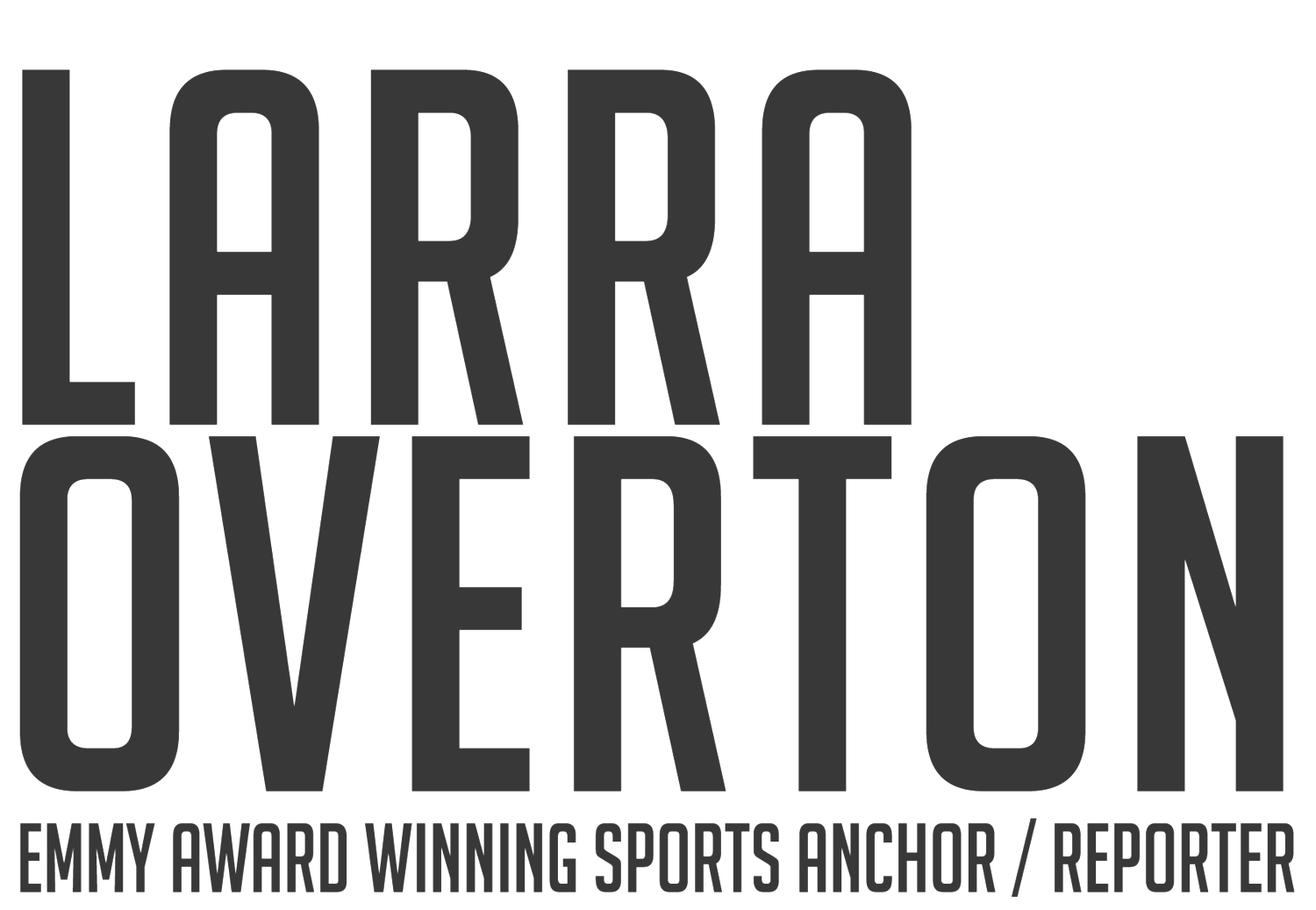 LARRA
OVERTON
EMMY AWARD WINNING SPORTS ANCHOR / REPORTER